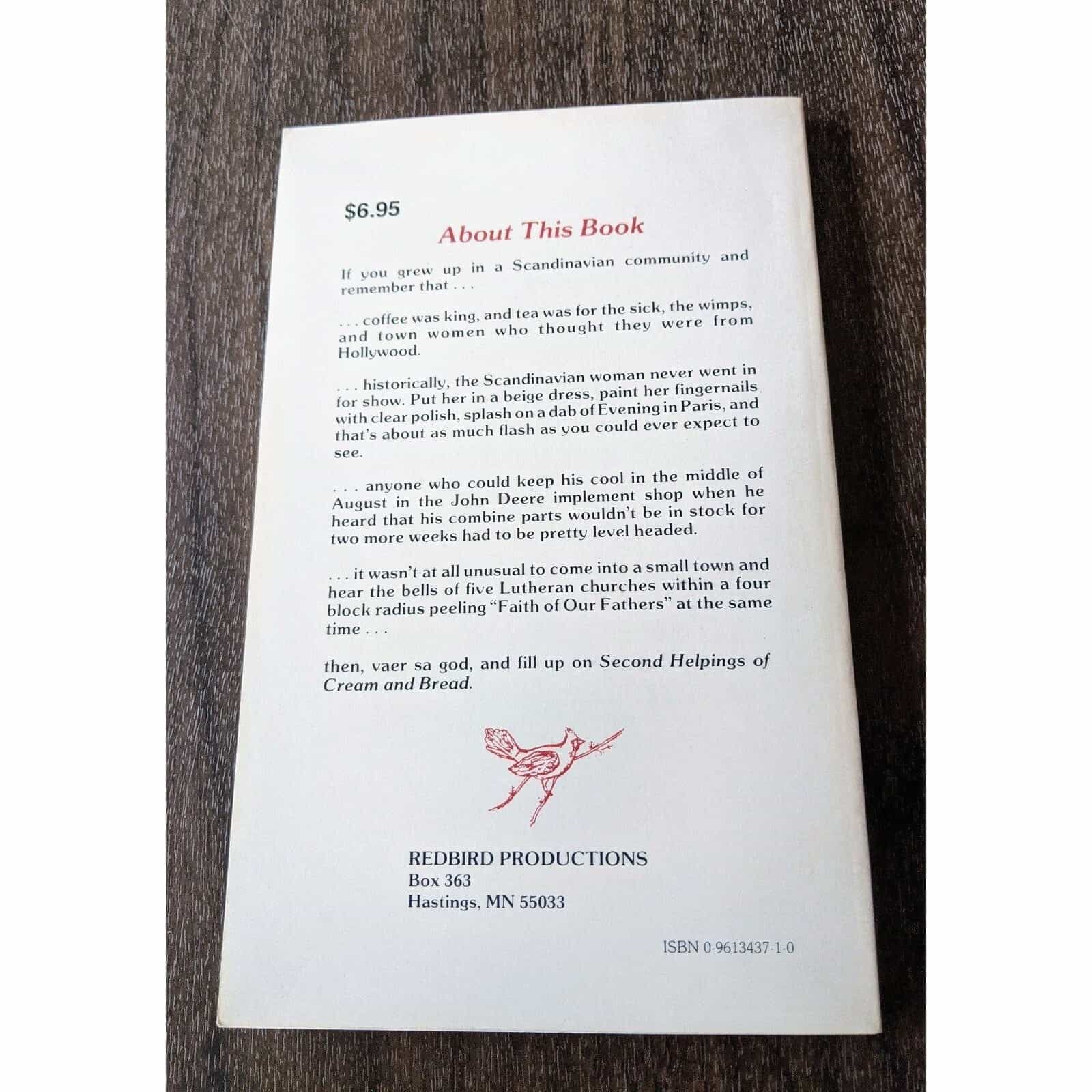 $6.95

About This Book

If you grew up in a Scandinavian community and remember that . . .

. . . coffee was king, and tea was for the sick, the wimps, and town women who thought they were from Hollywood.

. . . historically, the Scandinavian woman never went in for show. Put her in a beige dress, paint her fingernails with clear polish, splash on a dab of Evening in Paris, and that's about as much flash as you could ever expect to see.

. . . anyone who could keep his cool in the middle of August in the John Deere implement shop when he heard that his combine parts wouldn't be in stock for two more weeks had to be pretty level headed.

. . . it wasn't at all unusual to come into a small town and hear the bells of five Lutheran churches within a four block radius peeling "Faith of Our Fathers" at the same time . . .

then, vaer sa god, and fill up on Second Helpings of Cream and Bread.

REDBIRD PRODUCTIONS
Box 363
Hastings, MN 55033

ISBN 0-9613437-1-0